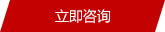 立即咨询